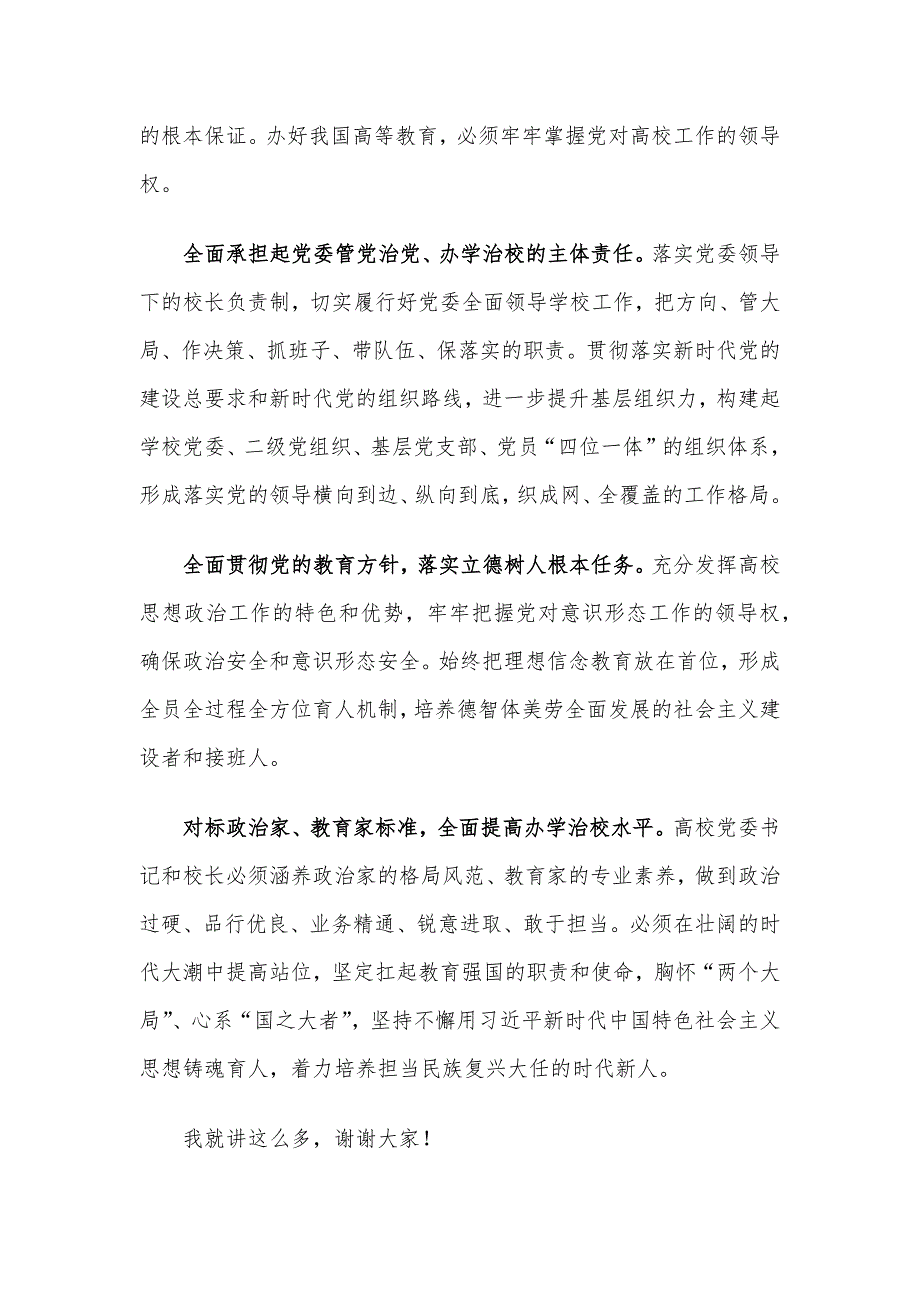 的根本保证。办好我国高等教育，必须牢牢掌握党对高校工作的领导权。

全面承担起党委管党治党、办学治校的主体责任。落实党委领导下的校长负责制，切实履行好党委全面领导学校工作，把方向、管大局、作决策、抓班子、带队伍、保落实的职责。贯彻落实新时代党的建设总要求和新时代党的组织路线，进一步提升基层组织力，构建起学校党委、二级党组织、基层党支部、党员“四位一体”的组织体系，形成落实党的领导横向到边、纵向到底，织成网、全覆盖的工作格局。

全面贯彻党的教育方针，落实立德树人根本任务。充分发挥高校思想政治工作的特色和优势，牢牢把握党对意识形态工作的领导权，确保政治安全和意识形态安全。始终把理想信念教育放在首位，形成全员全过程全方位育人机制，培养德智体美劳全面发展的社会主义建设者和接班人。

对标政治家、教育家标准，全面提高办学治校水平。高校党委书记和校长必须涵养政治家的格局风范、教育家的专业素养，做到政治过硬、品行优良、业务精通、锐意进取、敢于担当。必须在壮阔的时代大潮中提高站位，坚定扛起教育强国的职责和使命，胸怀“两个大局”、心系“国之大者”，坚持不懈用习近平新时代中国特色社会主义思想铸魂育人，着力培养担当民族复兴大任的时代新人。

我就讲这么多，谢谢大家！